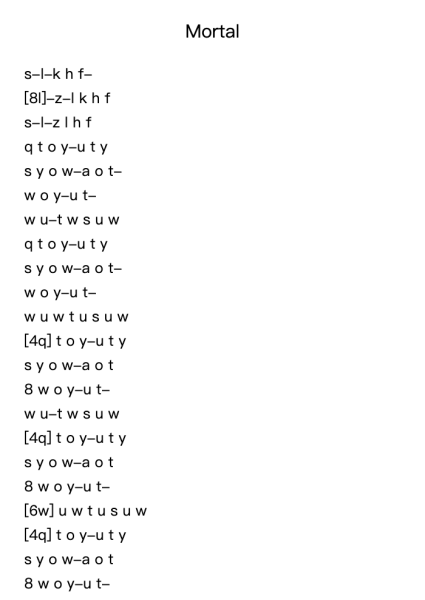 Mortal

s–l–k h f–
[8l]–z–l k h f
s–l–z l h f
q t o y–u t y
s y o w–a o t–
w o y–u t–
w u–t w s u w
q t o y–u t y
s y o w–a o t–
w o y–u t–
w u w t u s u w
[4q] t o y–u t y
s y o w–a o t
8 w o y–u t–
w u–t w s u w
[4q] t o y–u t y
s y o w–a o t
8 w o y–u t–
[6w] u w t u s u w
[4q] t o y–u t y
s y o w–a o t
8 w o y–u t–